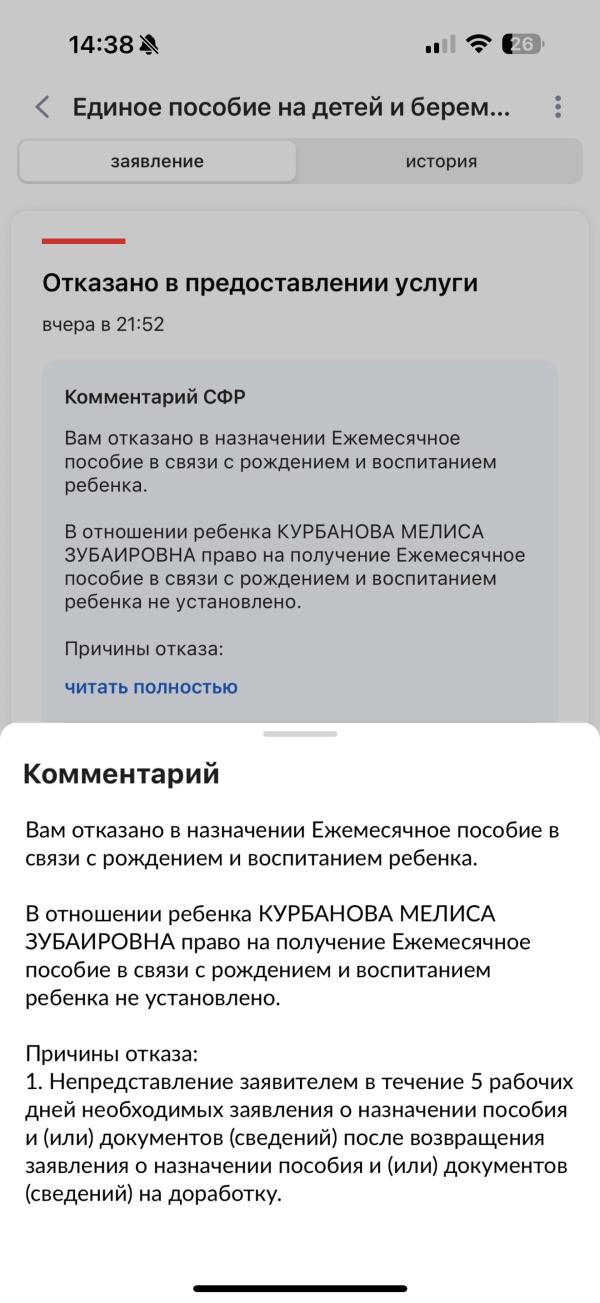 14:38 26

Единое пособие на детей и берем...

заявление история

Отказано в предоставлении услуги
вчера в 21:52

Комментарий СФР
Вам отказано в назначении Ежемесячное пособие в связи с рождением и воспитанием ребенка.

В отношении ребенка КУРБАНОВА МЕЛИСА ЗУБАИРОВНА право на получение Ежемесячное пособие в связи с рождением и воспитанием ребенка не установлено.

Причины отказа:
читать полностью

Комментарий

Вам отказано в назначении Ежемесячное пособие в связи с рождением и воспитанием ребенка.

В отношении ребенка КУРБАНОВА МЕЛИСА ЗУБАИРОВНА право на получение Ежемесячное пособие в связи с рождением и воспитанием ребенка не установлено.

Причины отказа:
1. Непредставление заявителем в течение 5 рабочих дней необходимых заявления о назначении пособия и (или) документов (сведений) после возвращения заявления о назначении пособия и (или) документов (сведений) на доработку.